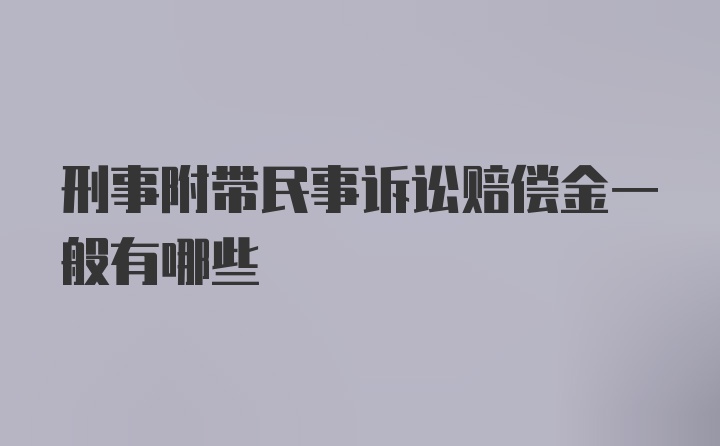 刑事附带民事诉讼赔偿金一般有哪些